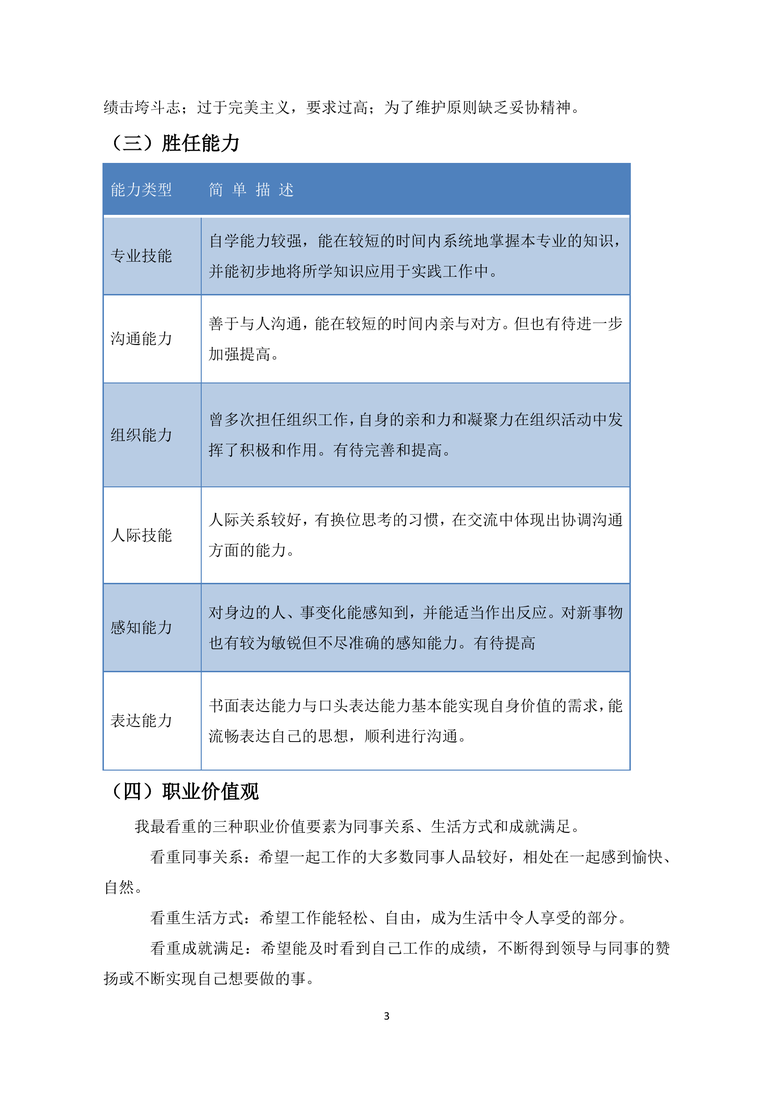 绩击垮斗志；过于完美主义，要求过高；为了维护原则缺乏妥协精神。

（三）胜任能力

| 能力类型 | 简 单 描 述 |
|---|---|
| 专业技能 | 自学能力较强，能在较短的时间内系统地掌握本专业的知识，并能初步地将所学知识应用于实践工作中。 |
| 沟通能力 | 善于与人沟通，能在较短的时间内亲与对方。但也有待进一步加强提高。 |
| 组织能力 | 曾多次担任组织工作，自身的亲和力和凝聚力在组织活动中发挥了积极和作用。有待完善和提高。 |
| 人际技能 | 人际关系较好，有换位思考的习惯，在交流中体现出协调沟通方面的能力。 |
| 感知能力 | 对身边的人、事变化能感知到，并能适当作出反应。对新事物也有较为敏锐但不尽准确的感知能力。有待提高 |
| 表达能力 | 书面表达能力与口头表达能力基本能实现自身价值的需求，能流畅表达自己的思想，顺利进行沟通。 |

（四）职业价值观

我最看重的三种职业价值要素为同事关系、生活方式和成就满足。

看重同事关系：希望一起工作的大多数同事人品较好，相处在一起感到愉快、自然。

看重生活方式：希望工作能轻松、自由，成为生活中令人享受的部分。

看重成就满足：希望能及时看到自己工作的成绩，不断得到领导与同事的赞扬或不断实现自己想要做的事。

3